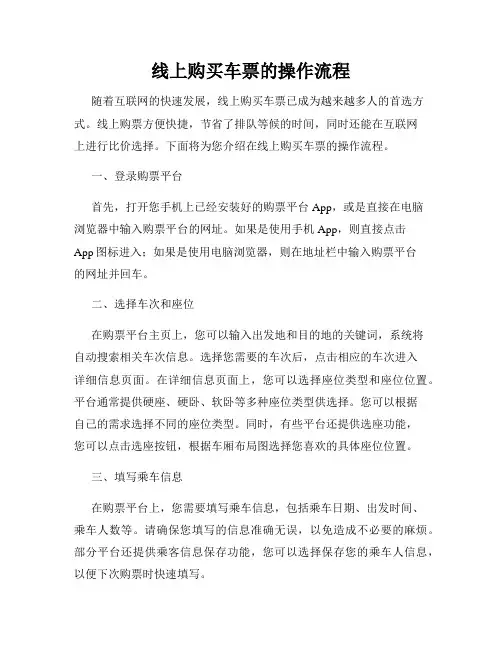 线上购买车票的操作流程

随着互联网的快速发展，线上购买车票已成为越来越多人的首选方式。线上购票方便快捷，节省了排队等候的时间，同时还能在互联网上进行比价选择。下面将为您介绍在线上购买车票的操作流程。

一、登录购票平台

首先，打开您手机上已经安装好的购票平台 App，或是直接在电脑浏览器中输入购票平台的网址。如果是使用手机 App，则直接点击 App 图标进入；如果是使用电脑浏览器，则在地址栏中输入购票平台的网址并回车。

二、选择车次和座位

在购票平台主页上，您可以输入出发地和目的地的关键词，系统将自动搜索相关车次信息。选择您需要的车次后，点击相应的车次进入详细信息页面。在详细信息页面上，您可以选择座位类型和座位位置。平台通常提供硬座、硬卧、软卧等多种座位类型供选择。您可以根据自己的需求选择不同的座位类型。同时，有些平台还提供选座功能，您可以点击选座按钮，根据车厢布局图选择您喜欢的具体座位位置。

三、填写乘车信息

在购票平台上，您需要填写乘车信息，包括乘车日期、出发时间、乘车人数等。请确保您填写的信息准确无误，以免造成不必要的麻烦。部分平台还提供乘客信息保存功能，您可以选择保存您的乘车人信息，以便下次购票时快速填写。